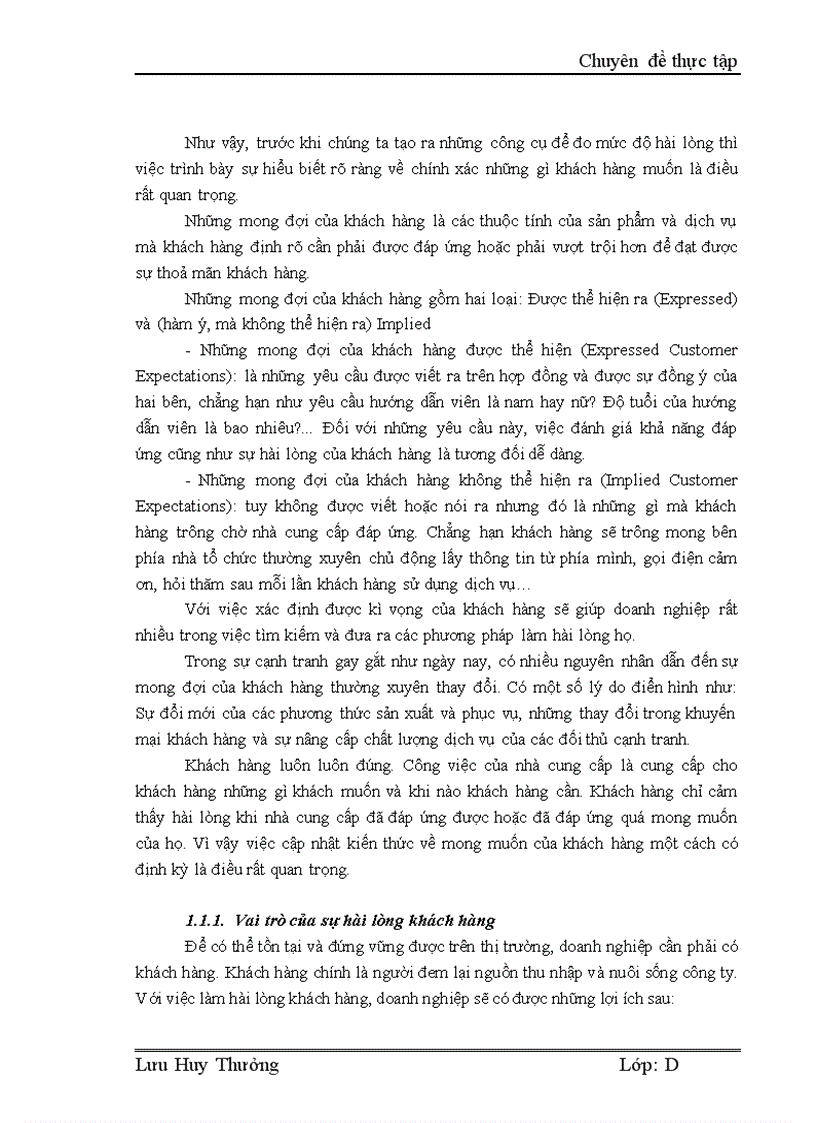 Chuyên đề thực tập

Như vậy, trước khi chúng ta tạo ra những công cụ để đo mức độ hài lòng thì việc trình bày sự hiểu biết rõ ràng về chính xác những gì khách hàng muốn là điều rất quan trọng.

Những mong đợi của khách hàng là các thuộc tính của sản phẩm và dịch vụ mà khách hàng định rõ cần phải được đáp ứng hoặc phải vượt trội hơn để đạt được sự thoả mãn khách hàng.

Những mong đợi của khách hàng gồm hai loại: Được thể hiện ra (Expressed) và (hàm ý, mà không thể hiện ra) Implied

- Những mong đợi của khách hàng được thể hiện (Expressed Customer Expectations): là những yêu cầu được viết ra trên hợp đồng và được sự đồng ý của hai bên, chẳng hạn như yêu cầu hướng dẫn viên là nam hay nữ? Độ tuổi của hướng dẫn viên là bao nhiêu?... Đối với những yêu cầu này, việc đánh giá khả năng đáp ứng cũng như sự hài lòng của khách hàng là tương đối dễ dàng.

- Những mong đợi của khách hàng không thể hiện ra (Implied Customer Expectations): tuy không được viết hoặc nói ra nhưng đó là những gì mà khách hàng trông chờ nhà cung cấp đáp ứng. Chẳng hạn khách hàng sẽ trông mong bên phía nhà tổ chức thường xuyên chủ động lấy thông tin từ phía mình, gọi điện cảm ơn, hỏi thăm sau mỗi lần khách hàng sử dụng dịch vụ…

Với việc xác định được kì vọng của khách hàng sẽ giúp doanh nghiệp rất nhiều trong việc tìm kiếm và đưa ra các phương pháp làm hài lòng họ.

Trong sự cạnh tranh gay gắt như ngày nay, có nhiều nguyên nhân dẫn đến sự mong đợi của khách hàng thường xuyên thay đổi. Có một số lý do điển hình như: Sự đổi mới của các phương thức sản xuất và phục vụ, những thay đổi trong khuyến mại khách hàng và sự nâng cấp chất lượng dịch vụ của các đối thủ cạnh tranh.

Khách hàng luôn luôn đúng. Công việc của nhà cung cấp là cung cấp cho khách hàng những gì khách muốn và khi nào khách hàng cần. Khách hàng chỉ cảm thấy hài lòng khi nhà cung cấp đã đáp ứng được hoặc đã đáp ứng quá mong muốn của họ. Vì vậy việc cập nhật kiến thức về mong muốn của khách hàng một cách có định kỳ là điều rất quan trọng.

1.1.1. Vai trò của sự hài lòng khách hàng

Để có thể tồn tại và đứng vững được trên thị trường, doanh nghiệp cần phải có khách hàng. Khách hàng chính là người đem lại nguồn thu nhập và nuôi sống công ty. Với việc làm hài lòng khách hàng, doanh nghiệp sẽ có được những lợi ích sau:

Lưu Huy Thưởng Lớp: D